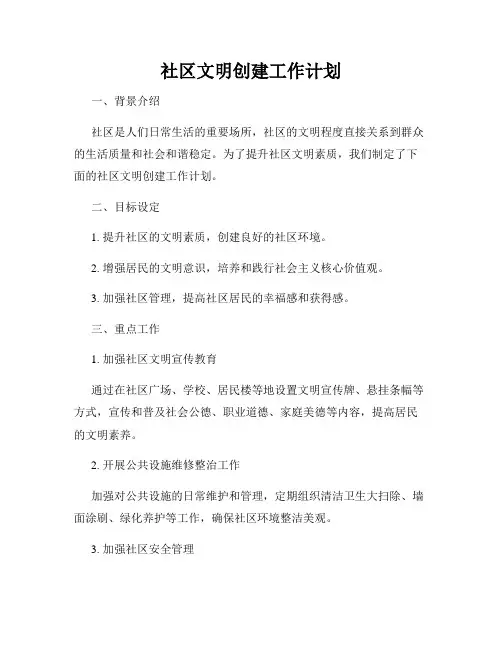 社区文明创建工作计划

一、背景介绍

社区是人们日常生活的重要场所，社区的文明程度直接关系到群众的生活质量和社会和谐稳定。为了提升社区文明素质，我们制定了下面的社区文明创建工作计划。

二、目标设定

1. 提升社区的文明素质，创建良好的社区环境。

2. 增强居民的文明意识，培养和践行社会主义核心价值观。

3. 加强社区管理，提高社区居民的幸福感和获得感。

三、重点工作

1. 加强社区文明宣传教育

通过在社区广场、学校、居民楼等地设置文明宣传牌、悬挂条幅等方式，宣传和普及社会公德、职业道德、家庭美德等内容，提高居民的文明素养。

2. 开展公共设施维修整治工作

加强对公共设施的日常维护和管理，定期组织清洁卫生大扫除、墙面涂刷、绿化养护等工作，确保社区环境整洁美观。

3. 加强社区安全管理